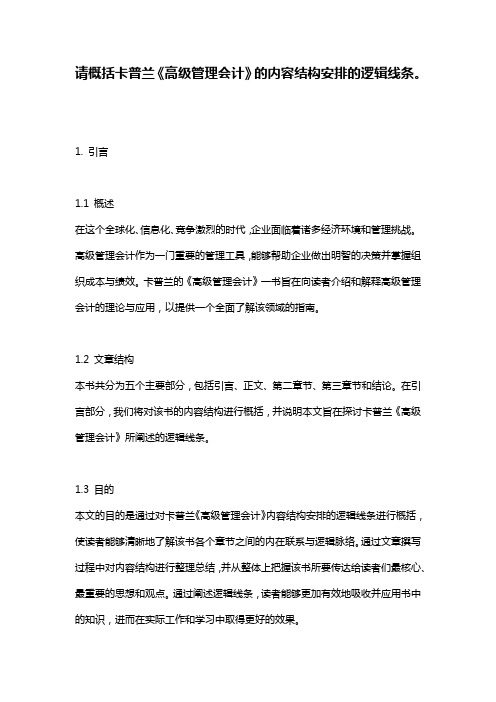 请概括卡普兰《高级管理会计》的内容结构安排的逻辑线条。

1. 引言

1.1 概述
在这个全球化、信息化、竞争激烈的时代，企业面临着诸多经济环境和管理挑战。高级管理会计作为一门重要的管理工具，能够帮助企业做出明智的决策并掌握组织成本与绩效。卡普兰的《高级管理会计》一书旨在向读者介绍和解释高级管理会计的理论与应用，以提供一个全面了解该领域的指南。

1.2 文章结构
本书共分为五个主要部分，包括引言、正文、第二章节、第三章节和结论。在引言部分，我们将对该书的内容结构进行概括，并说明本文旨在探讨卡普兰《高级管理会计》所阐述的逻辑线条。

1.3 目的
本文的目的是通过对卡普兰《高级管理会计》内容结构安排的逻辑线条进行概括，使读者能够清晰地了解该书各个章节之间的内在联系与逻辑脉络。通过文章撰写过程中对内容结构进行整理总结，并从整体上把握该书所要传达给读者们最核心、最重要的思想和观点。通过阐述逻辑线条，读者能够更加有效地吸收并应用书中的知识，进而在实际工作和学习中取得更好的效果。